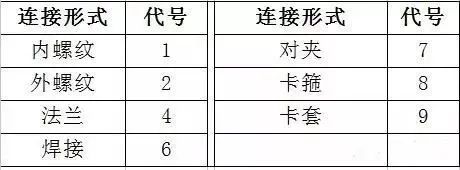 | 连接形式 | 代号 | 连接形式 | 代号 |
|---|---|---|---|
| 内螺纹 | 1 | 对夹 | 7 |
| 外螺纹 | 2 | 卡箍 | 8 |
| 法兰 | 4 | 卡套 | 9 |
| 焊接 | 6 | | |